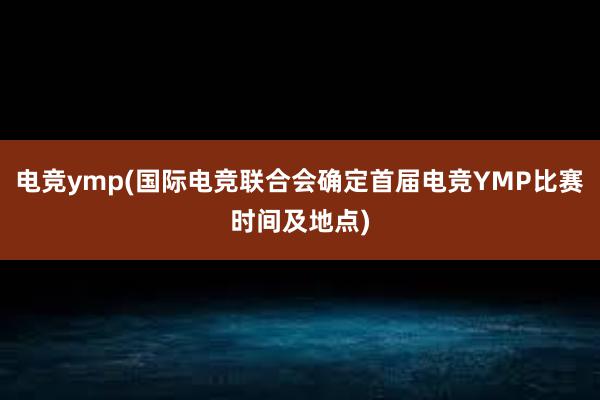 电竞ymp(国际电竞联合会确定首届电竞YMP比赛时间及地点)